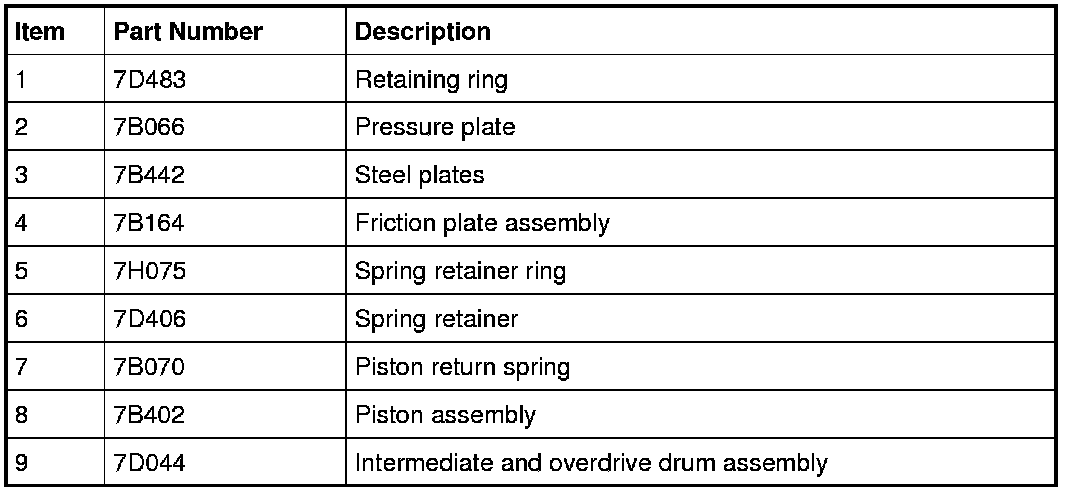 | Item | Part Number | Description |
|---|---|---|
| 1 | 7D483 | Retaining ring |
| 2 | 7B066 | Pressure plate |
| 3 | 7B442 | Steel plates |
| 4 | 7B164 | Friction plate assembly |
| 5 | 7H075 | Spring retainer ring |
| 6 | 7D406 | Spring retainer |
| 7 | 7B070 | Piston return spring |
| 8 | 7B402 | Piston assembly |
| 9 | 7D044 | Intermediate and overdrive drum assembly |